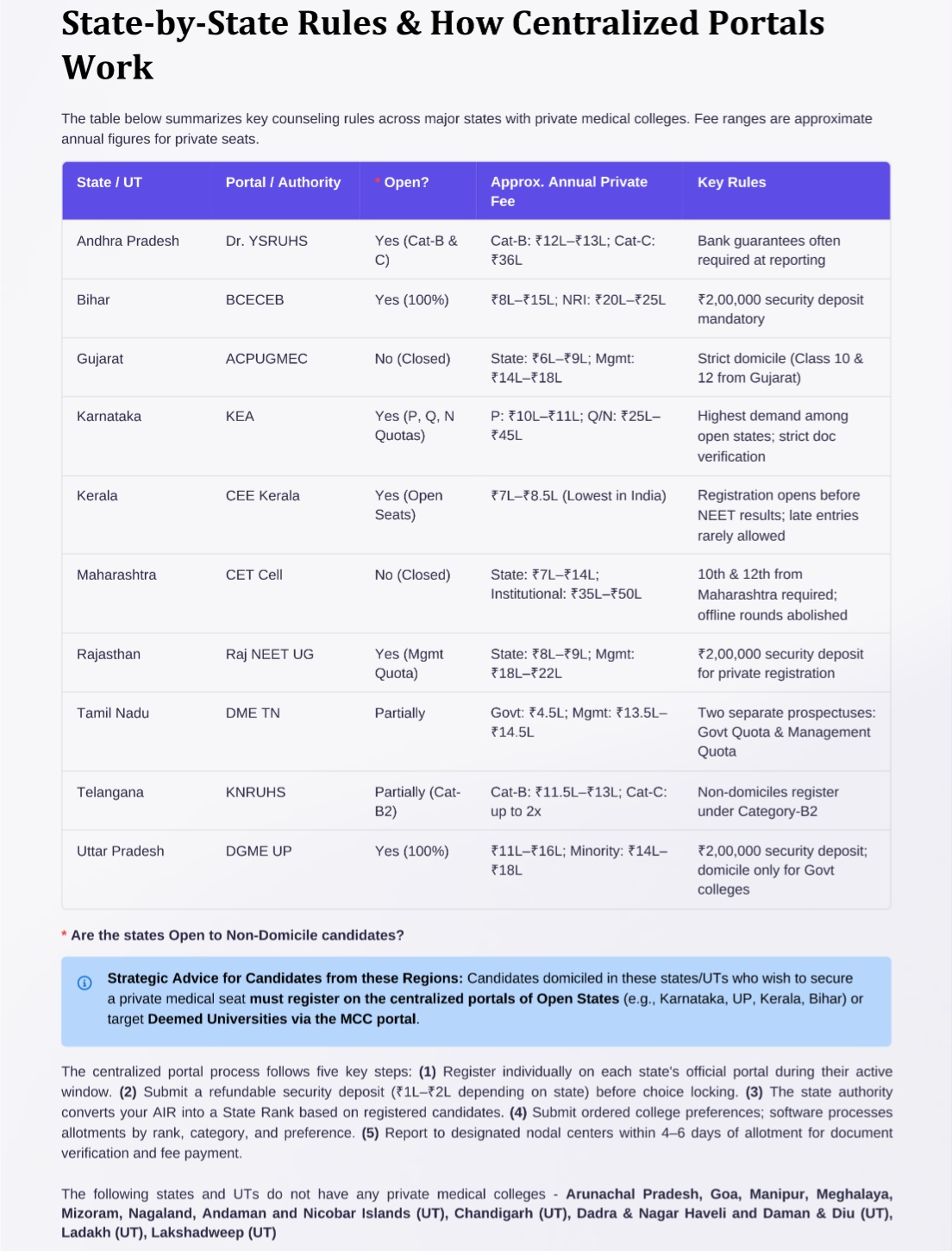 State-by-State Rules & How Centralized Portals Work

The table below summarizes key counseling rules across major states with private medical colleges. Fee ranges are approximate annual figures for private seats.

| State / UT | Portal / Authority | * Open? | Approx. Annual Private Fee | Key Rules |
|---|---|---|---|---|
| Andhra Pradesh | Dr. YSRUHS | Yes (Cat-B & C) | Cat-B: ₹12L–₹13L; Cat-C: ₹36L | Bank guarantees often required at reporting |
| Bihar | BCECEB | Yes (100%) | ₹8L–₹15L; NRI: ₹20L–₹25L | ₹2,00,000 security deposit mandatory |
| Gujarat | ACPUGMEC | No (Closed) | State: ₹6L–₹9L; Mgmt: ₹14L–₹18L | Strict domicile (Class 10 & 12 from Gujarat) |
| Karnataka | KEA | Yes (P, Q, N Quotas) | P: ₹10L–₹11L; Q/N: ₹25L–₹45L | Highest demand among open states; strict doc verification |
| Kerala | CEE Kerala | Yes (Open Seats) | ₹7L–₹8.5L (Lowest in India) | Registration opens before NEET results; late entries rarely allowed |
| Maharashtra | CET Cell | No (Closed) | State: ₹7L–₹14L; Institutional: ₹35L–₹50L | 10th & 12th from Maharashtra required; offline rounds abolished |
| Rajasthan | Raj NEET UG | Yes (Mgmt Quota) | State: ₹8L–₹9L; Mgmt: ₹18L–₹22L | ₹2,00,000 security deposit for private registration |
| Tamil Nadu | DME TN | Partially | Govt: ₹4.5L; Mgmt: ₹13.5L–₹14.5L | Two separate prospectuses: Govt Quota & Management Quota |
| Telangana | KNRUHS | Partially (Cat-B2) | Cat-B: ₹11.5L–₹13L; Cat-C: up to 2x | Non-domiciles register under Category-B2 |
| Uttar Pradesh | DGME UP | Yes (100%) | ₹11L–₹16L; Minority: ₹14L–₹18L | ₹2,00,000 security deposit; domicile only for Govt colleges |

* Are the states Open to Non-Domicile candidates?

Strategic Advice for Candidates from these Regions: Candidates domiciled in these states/UTs who wish to secure a private medical seat must register on the centralized portals of Open States (e.g., Karnataka, UP, Kerala, Bihar) or target Deemed Universities via the MCC portal.

The centralized portal process follows five key steps: (1) Register individually on each state's official portal during their active window. (2) Submit a refundable security deposit (₹1L–₹2L depending on state) before choice locking. (3) The state authority converts your AIR into a State Rank based on registered candidates. (4) Submit ordered college preferences; software processes allotments by rank, category, and preference. (5) Report to designated nodal centers within 4–6 days of allotment for document verification and fee payment.

The following states and UTs do not have any private medical colleges - Arunachal Pradesh, Goa, Manipur, Meghalaya, Mizoram, Nagaland, Andaman and Nicobar Islands (UT), Chandigarh (UT), Dadra & Nagar Haveli and Daman & Diu (UT), Ladakh (UT), Lakshadweep (UT)